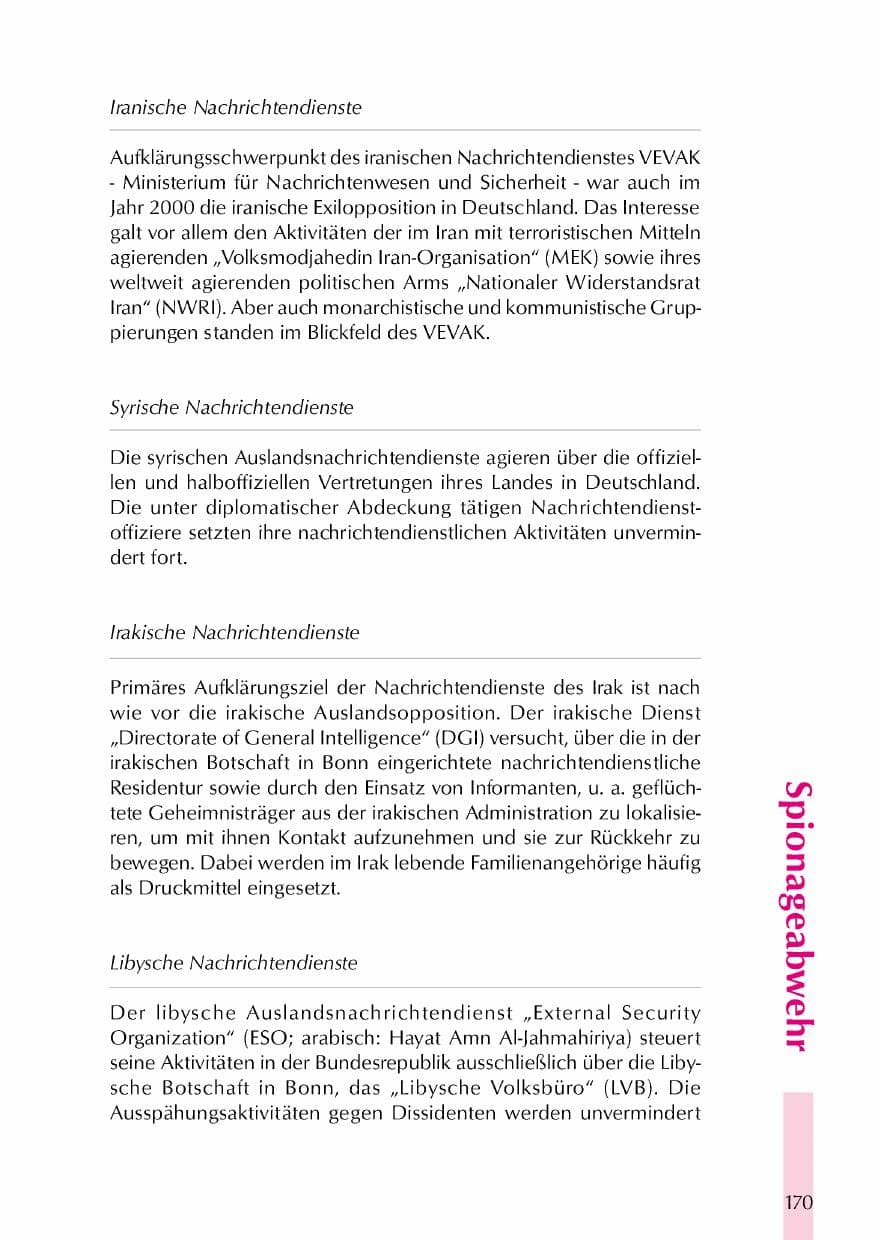 Iranische Nachrichtendienste

Aufklärungsschwerpunkt des iranischen Nachrichtendienstes VEVAK - Ministerium für Nachrichtenwesen und Sicherheit - war auch im Jahr 2000 die iranische Exilopposition in Deutschland. Das Interesse galt vor allem den Aktivitäten der im Iran mit terroristischen Mitteln agierenden „Volksmodjahedin Iran-Organisation“ (MEK) sowie ihres weltweit agierenden politischen Arms „Nationaler Widerstandsrat Iran“ (NWRI). Aber auch monarchistische und kommunistische Gruppierungen standen im Blickfeld des VEVAK.

Syrische Nachrichtendienste

Die syrischen Auslandsnachrichtendienste agieren über die offiziellen und halboffiziellen Vertretungen ihres Landes in Deutschland. Die unter diplomatischer Abdeckung tätigen Nachrichtendienstoffiziere setzten ihre nachrichtendienstlichen Aktivitäten unvermindert fort.

Irakische Nachrichtendienste

Primäres Aufklärungsziel der Nachrichtendienste des Irak ist nach wie vor die irakische Auslandsopposition. Der irakische Dienst „Directorate of General Intelligence“ (DGI) versucht, über die in der irakischen Botschaft in Bonn eingerichtete nachrichtendienstliche Residentur sowie durch den Einsatz von Informanten, u. a. geflüchtete Geheimnisträger aus der irakischen Administration zu lokalisieren, um mit ihnen Kontakt aufzunehmen und sie zur Rückkehr zu bewegen. Dabei werden im Irak lebende Familienangehörige häufig als Druckmittel eingesetzt.

Libysche Nachrichtendienste

Der libysche Auslandsnachrichtendienst „External Security Organization“ (ESO; arabisch: Hayat Amn Al-Jahmahiriya) steuert seine Aktivitäten in der Bundesrepublik ausschließlich über die Libysche Botschaft in Bonn, das „Libysche Volksbüro“ (LVB). Die Ausspähungsaktivitäten gegen Dissidenten werden unvermindert

Spionageabwehr

170